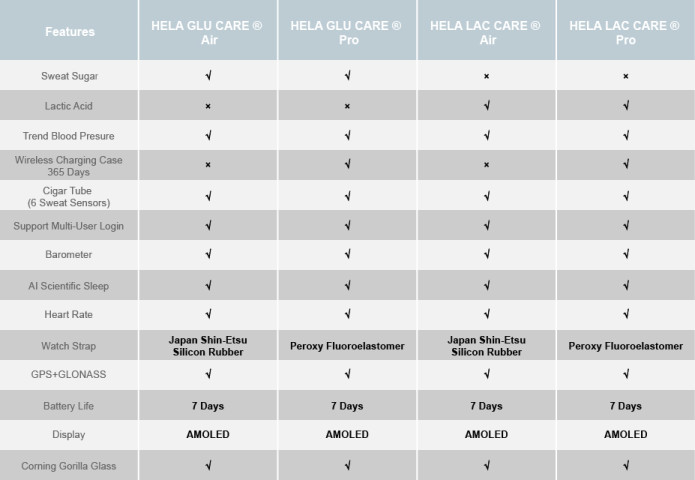 | Features | HELA GLU CARE ® Air | HELA GLU CARE ® Pro | HELA LAC CARE ® Air | HELA LAC CARE ® Pro |
|---|---|---|---|---|
| Sweat Sugar | √ | √ | × | × |
| Lactic Acid | × | × | √ | √ |
| Trend Blood Presure | √ | √ | √ | √ |
| Wireless Charging Case 365 Days | × | √ | × | √ |
| Cigar Tube (6 Sweat Sensors) | √ | √ | √ | √ |
| Support Multi-User Login | √ | √ | √ | √ |
| Barometer | √ | √ | √ | √ |
| AI Scientific Sleep | √ | √ | √ | √ |
| Heart Rate | √ | √ | √ | √ |
| Watch Strap | Japan Shin-Etsu Silicon Rubber | Peroxy Fluoroelastomer | Japan Shin-Etsu Silicon Rubber | Peroxy Fluoroelastomer |
| GPS+GLONASS | √ | √ | √ | √ |
| Battery Life | 7 Days | 7 Days | 7 Days | 7 Days |
| Display | AMOLED | AMOLED | AMOLED | AMOLED |
| Corning Gorilla Glass | √ | √ | √ | √ |